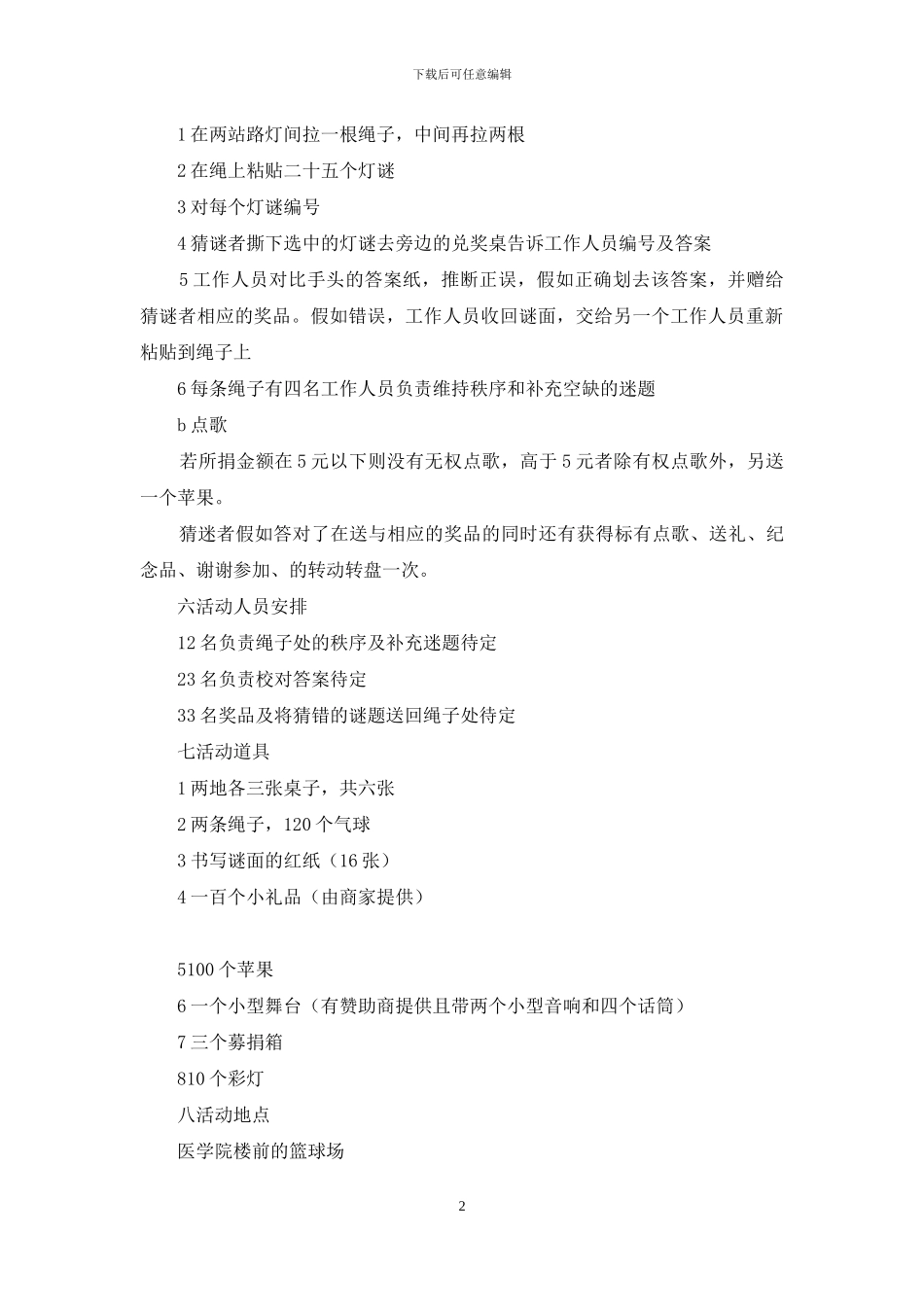 下载后可任意编辑

1 在两站路灯间拉一根绳子，中间再拉两根

2 在绳上粘贴二十五个灯谜

3 对每个灯谜编号

4 猜谜者撕下选中的灯谜去旁边的兑奖桌告诉工作人员编号及答案

5 工作人员对比手头的答案纸，推断正误，假如正确划去该答案，并赠给猜谜者相应的奖品。假如错误，工作人员收回谜面，交给另一个工作人员重新粘贴到绳子上

6 每条绳子有四名工作人员负责维持秩序和补充空缺的迷题

b 点歌

若所捐金额在 5 元以下则没有无权点歌，高于 5 元者除有权点歌外，另送一个苹果。

猜迷者假如答对了在送与相应的奖品的同时还有获得标有点歌、送礼、纪念品、谢谢参加、的转动转盘一次。

六活动人员安排

12 名负责绳子处的秩序及补充迷题待定

23 名负责校对答案待定

33 名奖品及将猜错的谜题送回绳子处待定

七活动道具

1 两地各三张桌子，共六张

2 两条绳子，120 个气球

3 书写谜面的红纸（16 张）

4 一百个小礼品（由商家提供）

5100 个苹果

6 一个小型舞台（有赞助商提供且带两个小型音响和四个话筒）

7 三个募捐箱

810 个彩灯

八活动地点

医学院楼前的篮球场

2